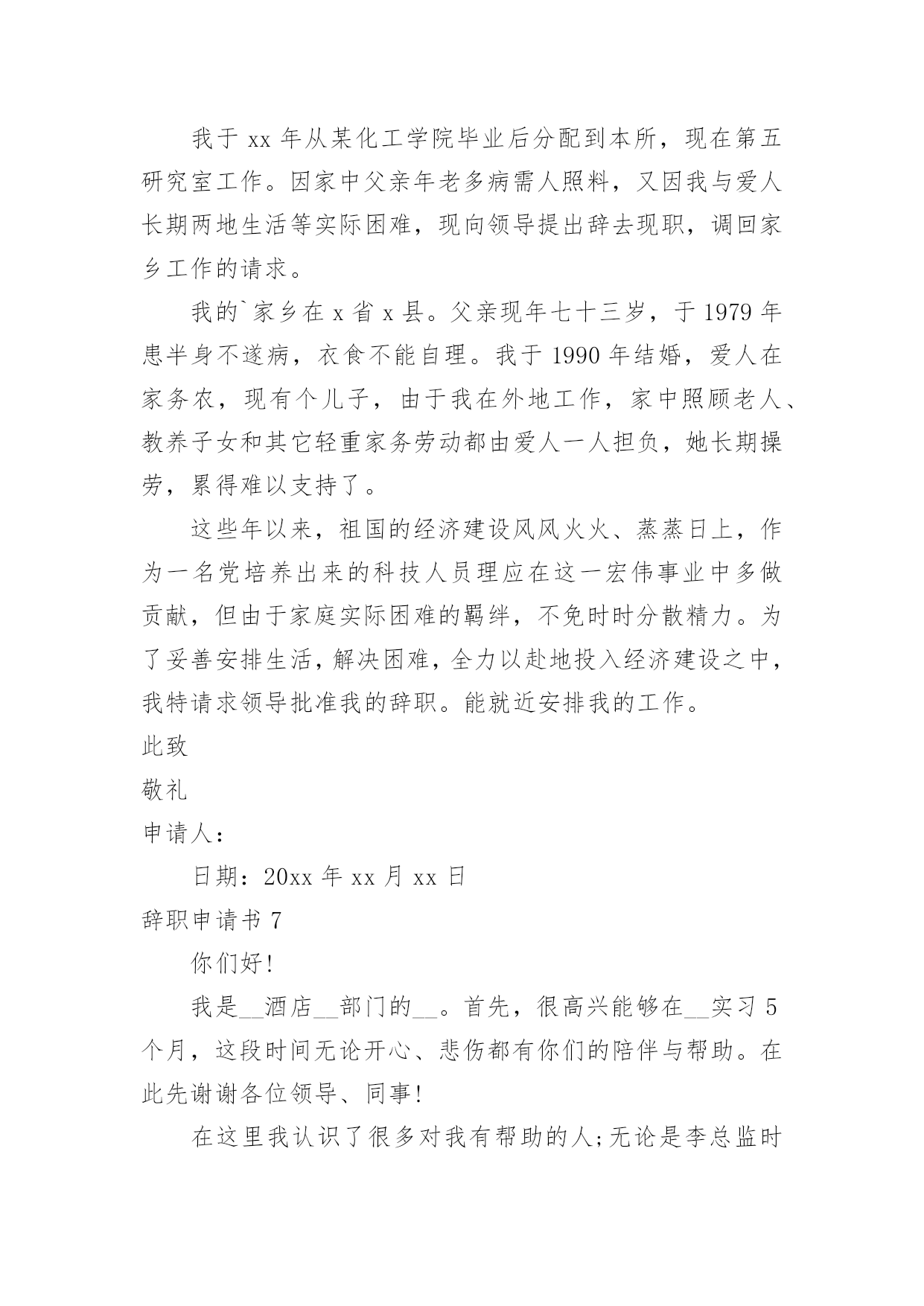 我于 xx 年从某化工学院毕业后分配到本所，现在第五研究室工作。因家中父亲年老多病需人照料，又因我与爱人长期两地生活等实际困难，现向领导提出辞去现职，调回家乡工作的请求。

我的`家乡在 x 省 x 县。父亲现年七十三岁，于 1979 年患半身不遂病，衣食不能自理。我于 1990 年结婚，爱人在家务农，现有个儿子，由于我在外地工作，家中照顾老人、教养子女和其它轻重家务劳动都由爱人一人担负，她长期操劳，累得难以支持了。

这些年以来，祖国的经济建设风风火火、蒸蒸日上，作为一名党培养出来的科技人员理应在这一宏伟事业中多做贡献，但由于家庭实际困难的羁绊，不免时时分散精力。为了妥善安排生活，解决困难，全力以赴地投入经济建设之中，我特请求领导批准我的辞职。能就近安排我的工作。

此致

敬礼

申请人：

日期：20xx 年 xx 月 xx 日

辞职申请书 7

你们好!

我是__酒店__部门的__。首先，很高兴能够在__实习 5 个月，这段时间无论开心、悲伤都有你们的陪伴与帮助。在此先谢谢各位领导、同事!

在这里我认识了很多对我有帮助的人;无论是李总监时